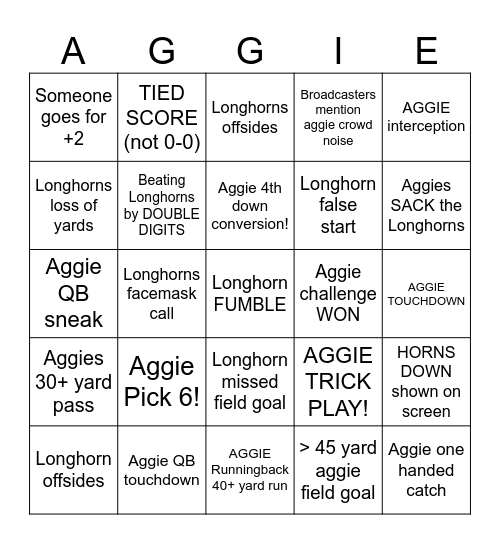 | A | G | G | I | E |
|---|---|---|---|---|
| Someone goes for +2 | TIED SCORE (not 0-0) | Longhorns offsides | Broadcasters mention aggie crowd noise | AGGIE interception |
| Longhorns loss of yards | Beating Longhorns by DOUBLE DIGITS | Aggie 4th down conversion! | Longhorn false start | Aggies SACK the Longhorns |
| Aggie QB sneak | Longhorns facemask call | Longhorn FUMBLE | Aggie challenge WON | AGGIE TOUCHDOWN |
| Aggies 30+ yard pass | Aggie Pick 6! | Longhorn missed field goal | AGGIE TRICK PLAY! | HORNS DOWN shown on screen |
| Longhorn offsides | Aggie QB touchdown | AGGIE Runningback 40+ yard run | > 45 yard aggie field goal | Aggie one handed catch |